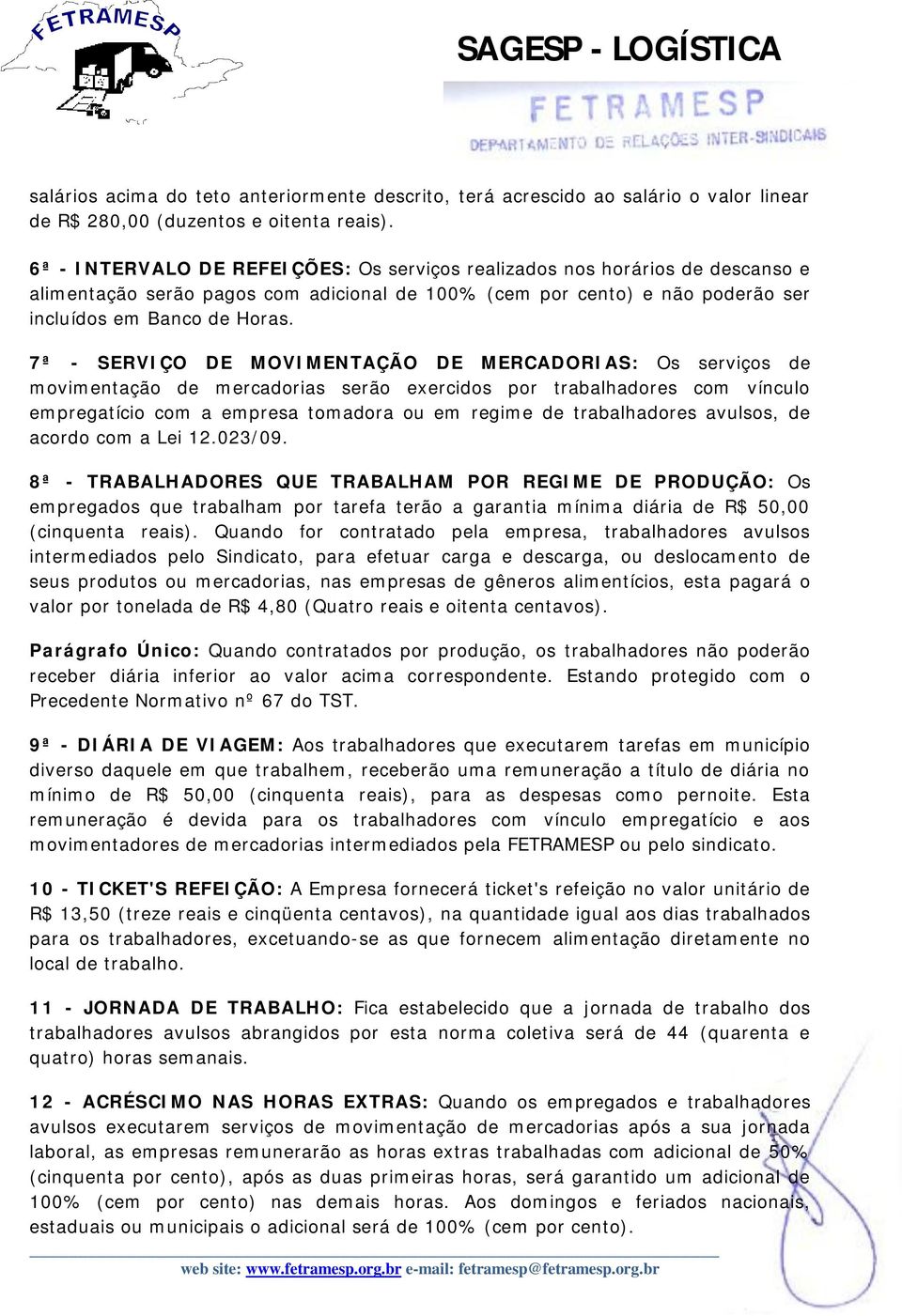 FETRAMESP

SAGESP - LOGÍSTICA

FETRAMESP
DEPARTAMENTO DE RELAÇÕES INTER-SINDICAIS

salários acima do teto anteriormente descrito, terá acrescido ao salário o valor linear de R$ 280,00 (duzentos e oitenta reais).

6ª - INTERVALO DE REFEIÇÕES: Os serviços realizados nos horários de descanso e alimentação serão pagos com adicional de 100% (cem por cento) e não poderão ser incluídos em Banco de Horas.

7ª - SERVIÇO DE MOVIMENTAÇÃO DE MERCADORIAS: Os serviços de movimentação de mercadorias serão exercidos por trabalhadores com vínculo empregatício com a empresa tomadora ou em regime de trabalhadores avulsos, de acordo com a Lei 12.023/09.

8ª - TRABALHADORES QUE TRABALHAM POR REGIME DE PRODUÇÃO: Os empregados que trabalham por tarefa terão a garantia mínima diária de R$ 50,00 (cinquenta reais). Quando for contratado pela empresa, trabalhadores avulsos intermediados pelo Sindicato, para efetuar carga e descarga, ou deslocamento de seus produtos ou mercadorias, nas empresas de gêneros alimentícios, esta pagará o valor por tonelada de R$ 4,80 (Quatro reais e oitenta centavos).

Parágrafo Único: Quando contratados por produção, os trabalhadores não poderão receber diária inferior ao valor acima correspondente. Estando protegido com o Precedente Normativo nº 67 do TST.

9ª - DIÁRIA DE VIAGEM: Aos trabalhadores que executarem tarefas em município diverso daquele em que trabalhem, receberão uma remuneração a título de diária no mínimo de R$ 50,00 (cinquenta reais), para as despesas como pernoite. Esta remuneração é devida para os trabalhadores com vínculo empregatício e aos movimentadores de mercadorias intermediados pela FETRAMESP ou pelo sindicato.

10 - TICKET'S REFEIÇÃO: A Empresa fornecerá ticket's refeição no valor unitário de R$ 13,50 (treze reais e cinqüenta centavos), na quantidade igual aos dias trabalhados para os trabalhadores, excetuando-se as que fornecem alimentação diretamente no local de trabalho.

11 - JORNADA DE TRABALHO: Fica estabelecido que a jornada de trabalho dos trabalhadores avulsos abrangidos por esta norma coletiva será de 44 (quarenta e quatro) horas semanais.

12 - ACRÉSCIMO NAS HORAS EXTRAS: Quando os empregados e trabalhadores avulsos executarem serviços de movimentação de mercadorias após a sua jornada laboral, as empresas remunerarão as horas extras trabalhadas com adicional de 50% (cinquenta por cento), após as duas primeiras horas, será garantido um adicional de 100% (cem por cento) nas demais horas. Aos domingos e feriados nacionais, estaduais ou municipais o adicional será de 100% (cem por cento).

web site: www.fetramesp.org.br e-mail: fetramesp@fetramesp.org.br